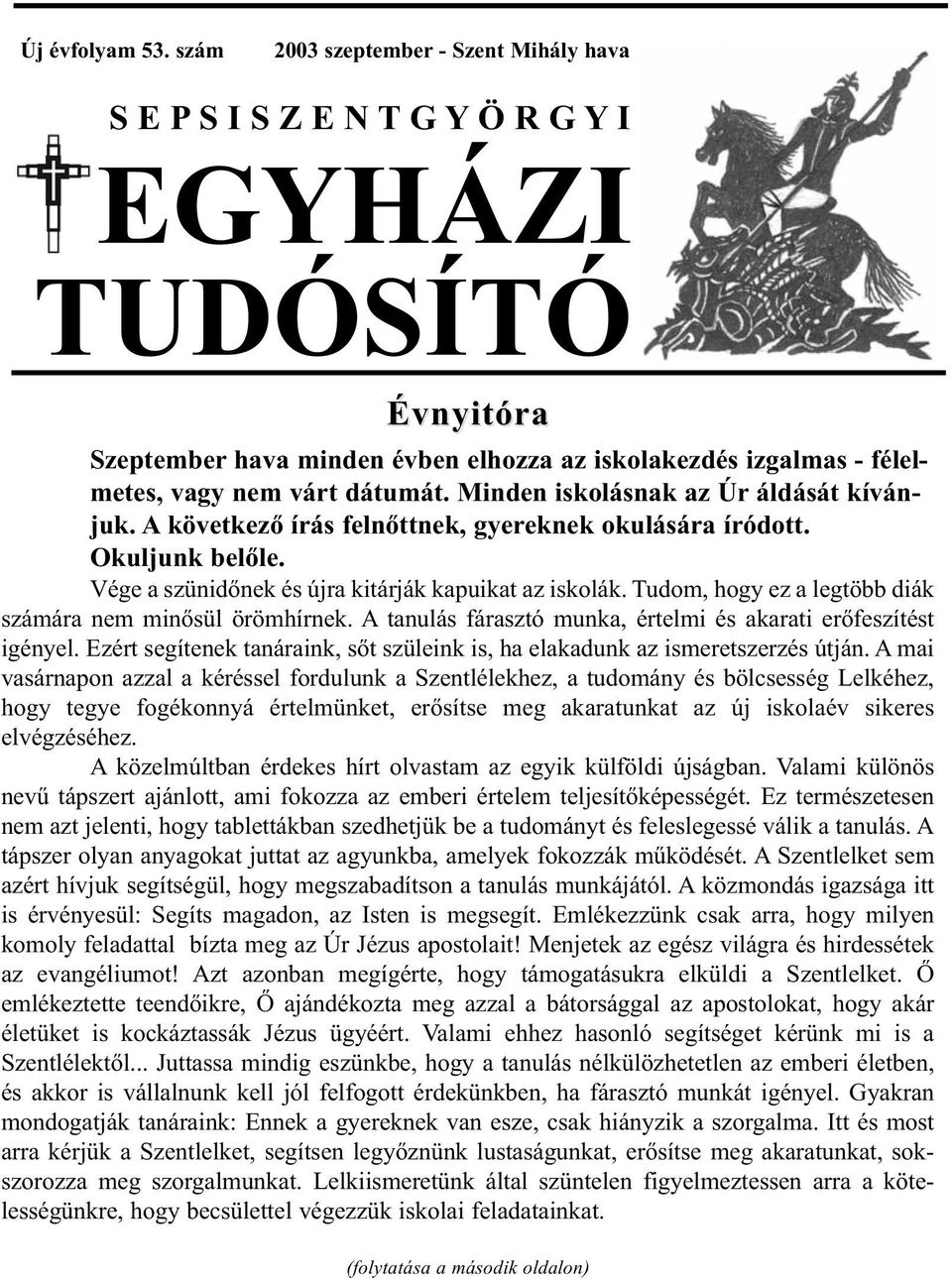 Új évfolyam 53. szám 2003 szeptember - Szent Mihály hava

SEPSISZENTGYÖRGYI

EGYHÁZI TUDÓSÍTÓ

Évnyitóra

Szeptember hava minden évben elhozza az iskolakezdés izgalmas - félelmetes, vagy nem várt dátumát. Minden iskolásnak az Úr áldását kívánjuk. A következő írás felnőttnek, gyereknek okulására íródott. Okuljunk belőle.

Vége a szünidőnek és újra kitárják kapuikat az iskolák. Tudom, hogy ez a legtöbb diák számára nem minősül örömhírnek. A tanulás fárasztó munka, értelmi és akarati erőfeszítést igényel. Ezért segítenek tanáraink, sőt szüleink is, ha elakadunk az ismeretszerzés útján. A mai vasárnapon azzal a kéréssel fordulunk a Szentlélekhez, a tudomány és bölcsesség Lelkéhez, hogy tegye fogékonnyá értelmünket, erősítse meg akaratunkat az új iskolaév sikeres elvégzéséhez.

A közelmúltban érdekes hírt olvastam az egyik külföldi újságban. Valami különös nevű tápszert ajánlott, ami fokozza az emberi értelem teljesítőképességét. Ez természetesen nem azt jelenti, hogy tablettákban szedhetjük be a tudományt és feleslegessé válik a tanulás. A tápszer olyan anyagokat juttat az agyunkba, amelyek fokozzák működését. A Szentlelket sem azért hívjuk segítségül, hogy megszabadítson a tanulás munkájától. A közmondás igazsága itt is érvényesül: Segíts magadon, az Isten is megsegít. Emlékezzünk csak arra, hogy milyen komoly feladattal bízta meg az Úr Jézus apostolait! Menjetek az egész világra és hirdessétek az evangéliumot! Azt azonban megígérte, hogy támogatásukra elküldi a Szentlelket. Ő emlékeztette teendőikre, Ő ajándékozta meg azzal a bátorsággal az apostolokat, hogy akár életüket is kockáztassák Jézus ügyéért. Valami ehhez hasonló segítséget kérünk mi is a Szentlélektől... Juttassa mindig eszünkbe, hogy a tanulás nélkülözhetetlen az emberi életben, és akkor is vállalnunk kell jól felfogott érdekünkben, ha fárasztó munkát igényel. Gyakran mondogatják tanáraink: Ennek a gyereknek van esze, csak hiányzik a szorgalma. Itt és most arra kérjük a Szentlelket, segítsen legyőznünk lustaságunkat, erősítse meg akaratunkat, sokszorozza meg szorgalmunkat. Lelkiismeretünk által szüntelen figyelmeztessen arra a kötelességünkre, hogy becsülettel végezzük iskolai feladatainkat.

(folytatása a második oldalon)